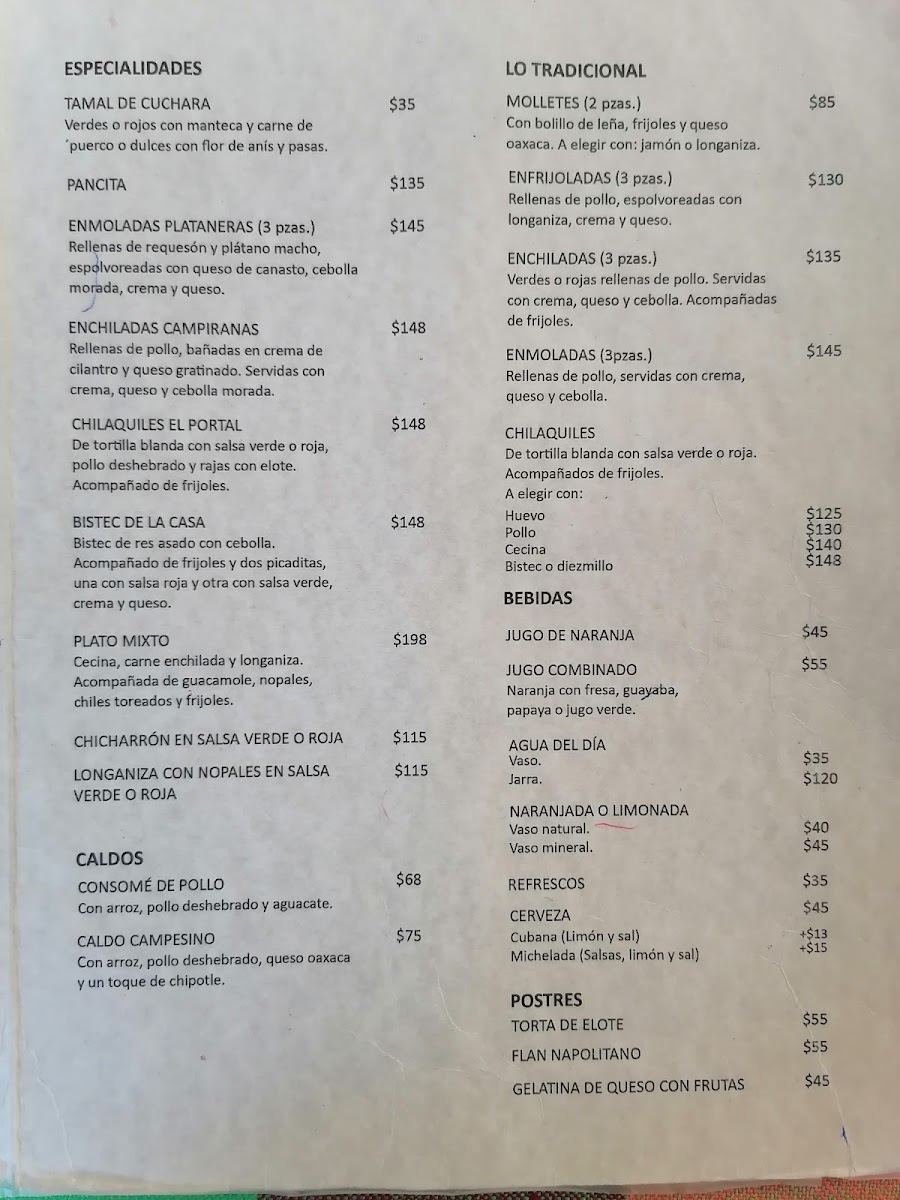 ESPECIALIDADES

TAMAL DE CUCHARA $35
Verdes o rojos con manteca y carne de puerco o dulces con flor de anís y pasas.

PANCITA $135

ENMOLADAS PLATANERAS (3 pzas.) $145
Rellenas de requesón y plátano macho, espolvoreadas con queso de canasto, cebolla morada, crema y queso.

ENCHILADAS CAMPIRANAS $148
Rellenas de pollo, bañadas en crema de cilantro y queso gratinado. Servidas con crema, queso y cebolla morada.

CHILAQUILES EL PORTAL $148
De tortilla blanda con salsa verde o roja, pollo deshebrado y rajas con elote. Acompañado de frijoles.

BISTEC DE LA CASA $148
Bistec de res asado con cebolla. Acompañado de frijoles y dos picaditas, una con salsa roja y otra con salsa verde, crema y queso.

PLATO MIXTO $198
Cecina, carne enchilada y longaniza. Acompañada de guacamole, nopales, chiles toreados y frijoles.

CHICHARRÓN EN SALSA VERDE O ROJA $115

LONGANIZA CON NOPALES EN SALSA VERDE O ROJA $115

CALDOS

CONSOMÉ DE POLLO $68
Con arroz, pollo deshebrado y aguacate.

CALDO CAMPESINO $75
Con arroz, pollo deshebrado, queso oaxaca y un toque de chipotle.

LO TRADICIONAL

MOLLETES (2 pzas.) $85
Con bolillo de leña, frijoles y queso oaxaca. A elegir con: jamón o longaniza.

ENFRIJOLADAS (3 pzas.) $130
Rellenas de pollo, espolvoreadas con longaniza, crema y queso.

ENCHILADAS (3 pzas.) $135
Verdes o rojas rellenas de pollo. Servidas con crema, queso y cebolla. Acompañadas de frijoles.

ENMOLADAS (3pzas.) $145
Rellenas de pollo, servidas con crema, queso y cebolla.

CHILAQUILES
De tortilla blanda con salsa verde o roja. Acompañados de frijoles.
A elegir con:
Huevo $125
Pollo $130
Cecina $140
Bistec o diezmillo $148

BEBIDAS

JUGO DE NARANJA $45

JUGO COMBINADO $55
Naranja con fresa, guayaba, papaya o jugo verde.

AGUA DEL DÍA
Vaso. $35
Jarra. $120

NARANJADA O LIMONADA
Vaso natural. $40
Vaso mineral. $45

REFRESCOS $35

CERVEZA $45
Cubana (Limón y sal) +$13
Michelada (Salsas, limón y sal) +$15

POSTRES

TORTA DE ELOTE $55

FLAN NAPOLITANO $55

GELATINA DE QUESO CON FRUTAS $45